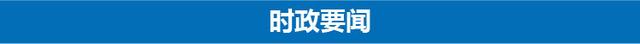 时政要闻